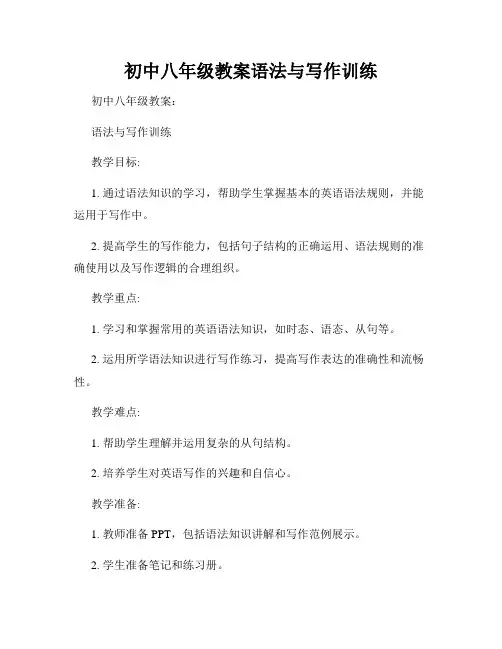 初中八年级教案语法与写作训练

初中八年级教案:

语法与写作训练

教学目标:

1. 通过语法知识的学习，帮助学生掌握基本的英语语法规则，并能运用于写作中。

2. 提高学生的写作能力，包括句子结构的正确运用、语法规则的准确使用以及写作逻辑的合理组织。

教学重点:

1. 学习和掌握常用的英语语法知识，如时态、语态、从句等。

2. 运用所学语法知识进行写作练习，提高写作表达的准确性和流畅性。

教学难点:

1. 帮助学生理解并运用复杂的从句结构。

2. 培养学生对英语写作的兴趣和自信心。

教学准备:

1. 教师准备 PPT，包括语法知识讲解和写作范例展示。

2. 学生准备笔记和练习册。